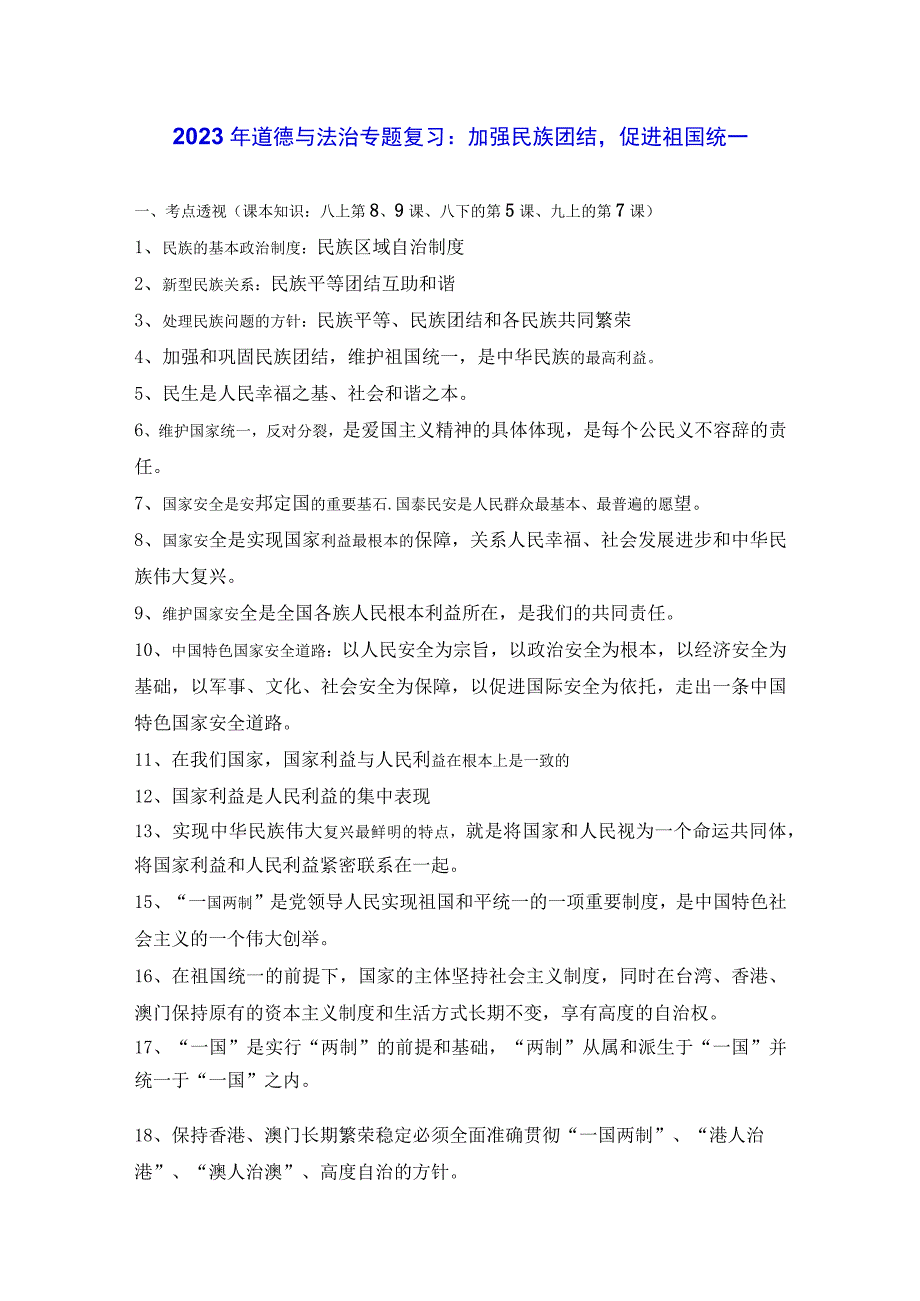 2023年道德与法治专题复习：加强民族团结，促进祖国统一

一、考点透视（课本知识：八上第8、9课、八下的第5课、九上的第7课）

1、民族的基本政治制度：民族区域自治制度

2、新型民族关系：民族平等团结互助和谐

3、处理民族问题的方针：民族平等、民族团结和各民族共同繁荣

4、加强和巩固民族团结，维护祖国统一，是中华民族的最高利益。

5、民生是人民幸福之基、社会和谐之本。

6、维护国家统一，反对分裂，是爱国主义精神的具体体现，是每个公民义不容辞的责任。

7、国家安全是安邦定国的重要基石.国泰民安是人民群众最基本、最普遍的愿望。

8、国家安全是实现国家利益最根本的保障，关系人民幸福、社会发展进步和中华民族伟大复兴。

9、维护国家安全是全国各族人民根本利益所在，是我们的共同责任。

10、中国特色国家安全道路：以人民安全为宗旨，以政治安全为根本，以经济安全为基础，以军事、文化、社会安全为保障，以促进国际安全为依托，走出一条中国特色国家安全道路。

11、在我们国家，国家利益与人民利益在根本上是一致的

12、国家利益是人民利益的集中表现

13、实现中华民族伟大复兴最鲜明的特点，就是将国家和人民视为一个命运共同体，将国家利益和人民利益紧密联系在一起。

15、“一国两制”是党领导人民实现祖国和平统一的一项重要制度，是中国特色社会主义的一个伟大创举。

16、在祖国统一的前提下，国家的主体坚持社会主义制度，同时在台湾、香港、澳门保持原有的资本主义制度和生活方式长期不变，享有高度的自治权。

17、“一国”是实行“两制”的前提和基础，“两制”从属和派生于“一国”并统一于“一国”之内。

18、保持香港、澳门长期繁荣稳定必须全面准确贯彻“一国两制”、“港人治港”、“澳人治澳”、高度自治的方针。